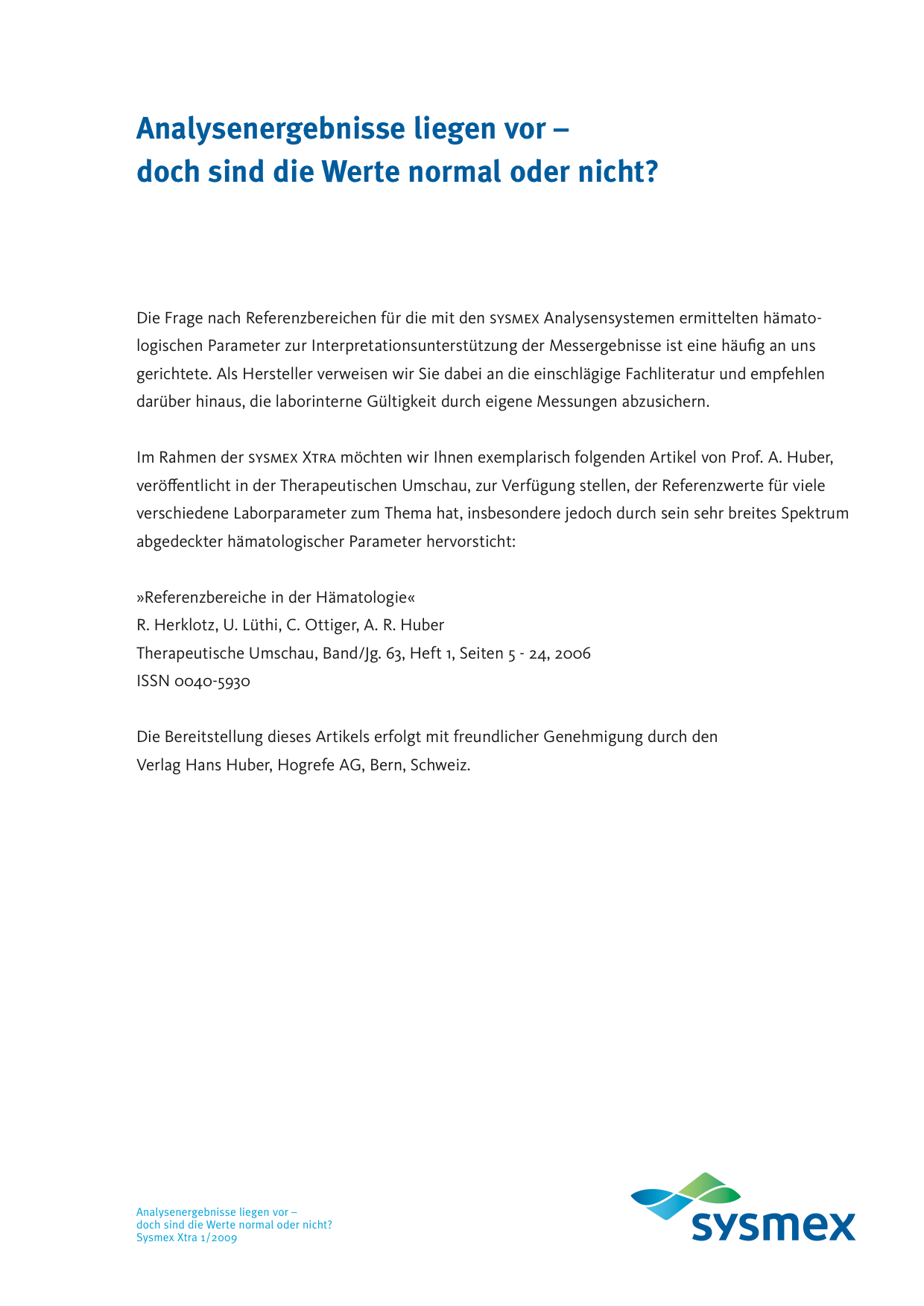 Analysenergebnisse liegen vor – doch sind die Werte normal oder nicht?

Die Frage nach Referenzbereichen für die mit den SYSMEX Analysensystemen ermittelten hämatologischen Parameter zur Interpretationsunterstützung der Messergebnisse ist eine häufig an uns gerichtete. Als Hersteller verweisen wir Sie dabei an die einschlägige Fachliteratur und empfehlen darüber hinaus, die laborinterne Gültigkeit durch eigene Messungen abzusichern.

Im Rahmen der SYSMEX XTRA möchten wir Ihnen exemplarisch folgenden Artikel von Prof. A. Huber, veröffentlicht in der Therapeutischen Umschau, zur Verfügung stellen, der Referenzwerte für viele verschiedene Laborparameter zum Thema hat, insbesondere jedoch durch sein sehr breites Spektrum abgedeckter hämatologischer Parameter hervorsticht:

»Referenzbereiche in der Hämatologie«
R. Herklotz, U. Lüthi, C. Ottiger, A. R. Huber
Therapeutische Umschau, Band/Jg. 63, Heft 1, Seiten 5 - 24, 2006
ISSN 0040-5930

Die Bereitstellung dieses Artikels erfolgt mit freundlicher Genehmigung durch den Verlag Hans Huber, Hogrefe AG, Bern, Schweiz.

Analysenergebnisse liegen vor –
doch sind die Werte normal oder nicht?
Sysmex Xtra 1/2009

sysmex